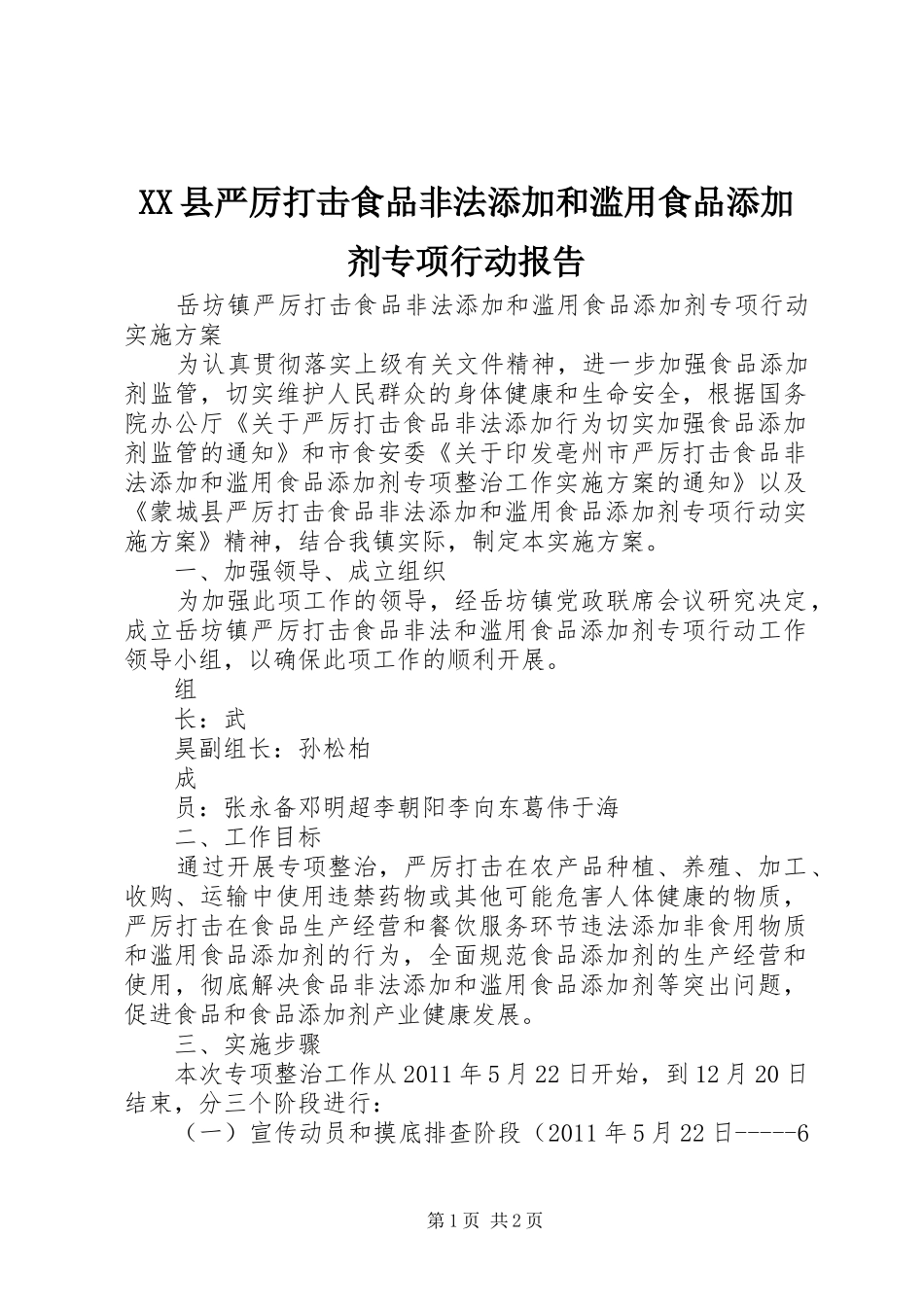 XX县严厉打击食品非法添加和滥用食品添加剂专项行动报告

岳坊镇严厉打击食品非法添加和滥用食品添加剂专项行动实施方案

为认真贯彻落实上级有关文件精神，进一步加强食品添加剂监管，切实维护人民群众的身体健康和生命安全，根据国务院办公厅《关于严厉打击食品非法添加行为切实加强食品添加剂监管的通知》和市食安委《关于印发亳州市严厉打击食品非法添加和滥用食品添加剂专项整治工作实施方案的通知》以及《蒙城县严厉打击食品非法添加和滥用食品添加剂专项行动实施方案》精神，结合我镇实际，制定本实施方案。

一、加强领导、成立组织

为加强此项工作的领导，经岳坊镇党政联席会议研究决定，成立岳坊镇严厉打击食品非法和滥用食品添加剂专项行动工作领导小组，以确保此项工作的顺利开展。

组

长：武

昊副组长：孙松柏

成

员：张永备邓明超李朝阳李向东葛伟于海

二、工作目标

通过开展专项整治，严厉打击在农产品种植、养殖、加工、收购、运输中使用违禁药物或其他可能危害人体健康的物质，严厉打击在食品生产经营和餐饮服务环节违法添加非食用物质和滥用食品添加剂的行为，全面规范食品添加剂的生产经营和使用，彻底解决食品非法添加和滥用食品添加剂等突出问题，促进食品和食品添加剂产业健康发展。

三、实施步骤

本次专项整治工作从2011年5月22日开始，到12月20日结束，分三个阶段进行：

（一）宣传动员和摸底排查阶段（2011年5月22日-----6

第1页 共2页